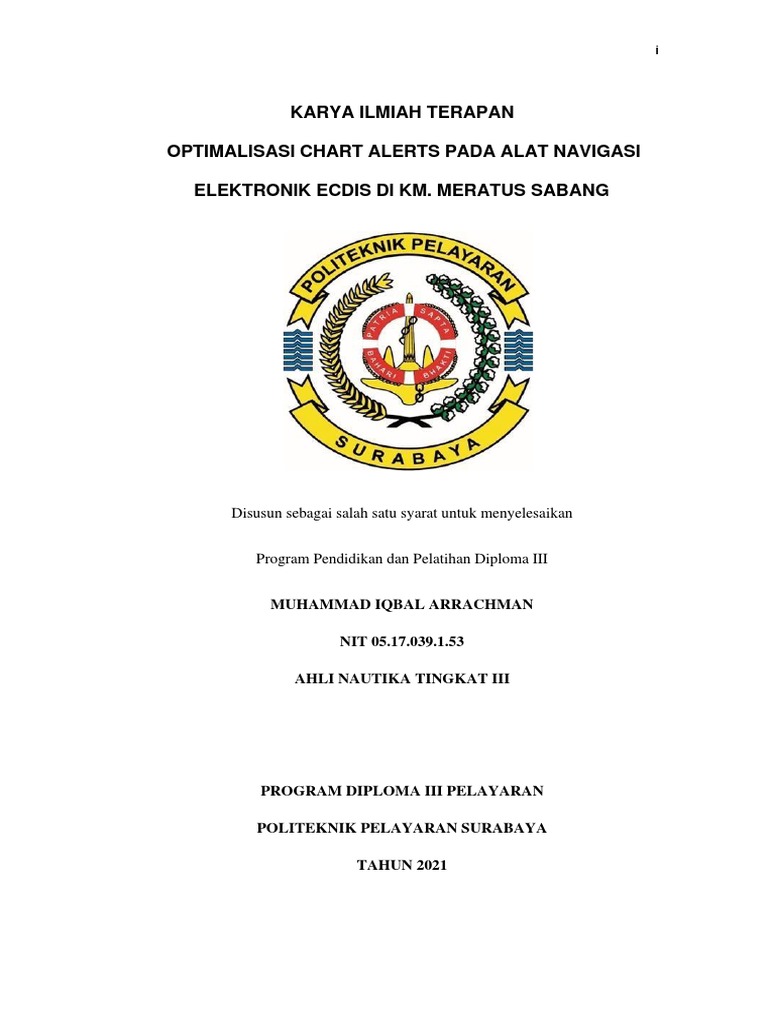 i

KARYA ILMIAH TERAPAN

OPTIMALISASI CHART ALERTS PADA ALAT NAVIGASI

ELEKTRONIK ECDIS DI KM. MERATUS SABANG

POLITEKNIK PELAYARAN

PATRIA SAPTA BAHARI BHAKTI

SURABAYA

Disusun sebagai salah satu syarat untuk menyelesaikan

Program Pendidikan dan Pelatihan Diploma III

MUHAMMAD IQBAL ARRACHMAN

NIT 05.17.039.1.53

AHLI NAUTIKA TINGKAT III

PROGRAM DIPLOMA III PELAYARAN

POLITEKNIK PELAYARAN SURABAYA

TAHUN 2021